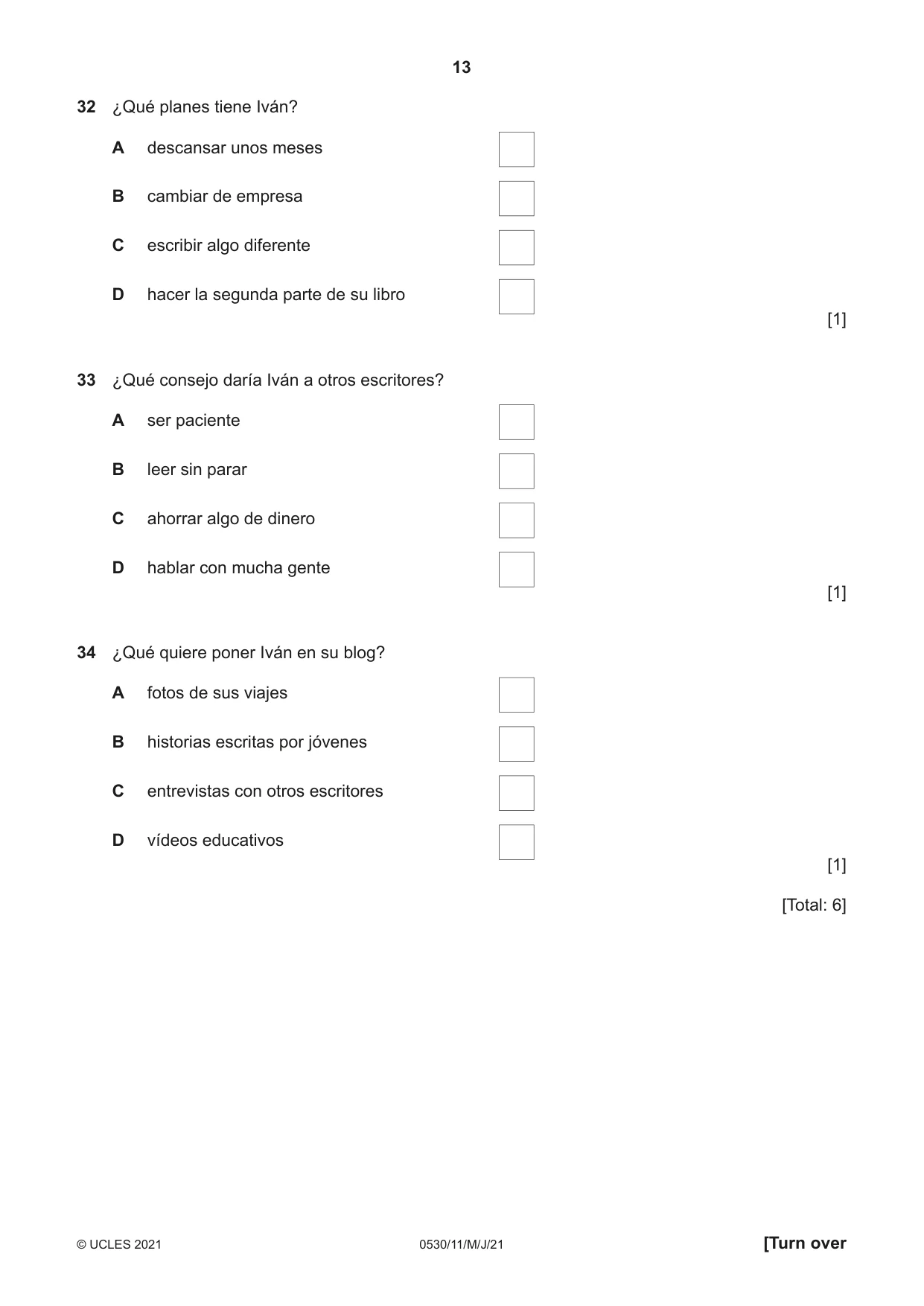 13

32 ¿Qué planes tiene Iván?

A descansar unos meses ☐

B cambiar de empresa ☐

C escribir algo diferente ☐

D hacer la segunda parte de su libro ☐

[1]

33 ¿Qué consejo daría Iván a otros escritores?

A ser paciente ☐

B leer sin parar ☐

C ahorrar algo de dinero ☐

D hablar con mucha gente ☐

[1]

34 ¿Qué quiere poner Iván en su blog?

A fotos de sus viajes ☐

B historias escritas por jóvenes ☐

C entrevistas con otros escritores ☐

D vídeos educativos ☐

[1]

[Total: 6]

© UCLES 2021 0530/11/M/J/21 [Turn over